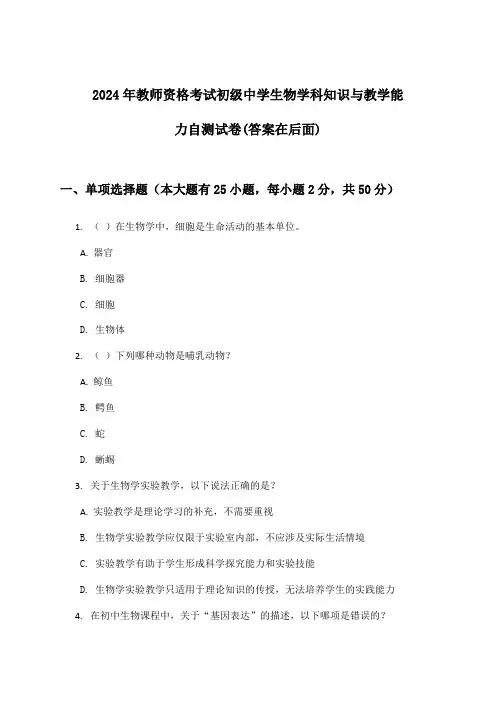 2024年教师资格考试初级中学生物学科知识与教学能力自测试卷(答案在后面)

一、单项选择题（本大题有25小题，每小题2分，共50分）

1. （ ）在生物学中，细胞是生命活动的基本单位。

A. 器官

B. 细胞器

C. 细胞

D. 生物体

2. （ ）下列哪种动物是哺乳动物？

A. 鲸鱼

B. 鳄鱼

C. 蛇

D. 蜥蜴

3. 关于生物学实验教学，以下说法正确的是？

A. 实验教学是理论学习的补充，不需要重视

B. 生物学实验教学应仅限于实验室内部，不应涉及实际生活情境

C. 实验教学有助于学生形成科学探究能力和实验技能

D. 生物学实验教学只适用于理论知识的传授，无法培养学生的实践能力

4. 在初中生物课程中，关于“基因表达”的描述，以下哪项是错误的？